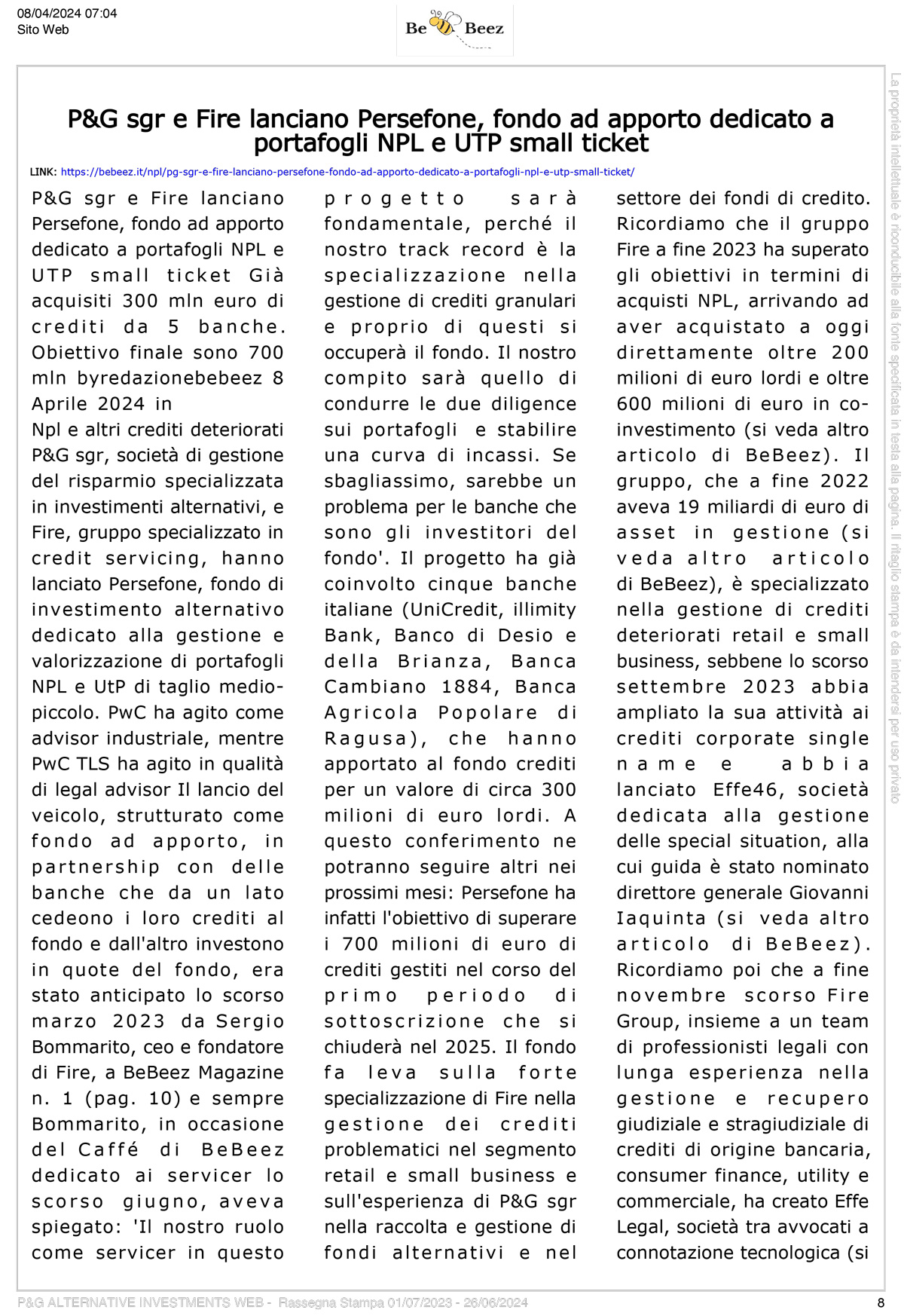 08/04/2024 07:04
Sito Web

Be Beez

P&G sgr e Fire lanciano Persefone, fondo ad apporto dedicato a portafogli NPL e UTP small ticket

LINK: https://bebeez.it/npl/pg-sgr-e-fire-lanciano-persefone-fondo-ad-apporto-dedicato-a-portafogli-npl-e-utp-small-ticket/

P&G sgr e Fire lanciano Persefone, fondo ad apporto dedicato a portafogli NPL e UTP small ticket Già acquisiti 300 mln euro di crediti da 5 banche. Obiettivo finale sono 700 mln byredazionebebeez 8 Aprile 2024 in
Npl e altri crediti deteriorati P&G sgr, società di gestione del risparmio specializzata in investimenti alternativi, e Fire, gruppo specializzato in credit servicing, hanno lanciato Persefone, fondo di investimento alternativo dedicato alla gestione e valorizzazione di portafogli NPL e UtP di taglio medio-piccolo. PwC ha agito come advisor industriale, mentre PwC TLS ha agito in qualità di legal advisor Il lancio del veicolo, strutturato come fondo ad apporto, in partnership con delle banche che da un lato cedeono i loro crediti al fondo e dall'altro investono in quote del fondo, era stato anticipato lo scorso marzo 2023 da Sergio Bommarito, ceo e fondatore di Fire, a BeBeez Magazine n. 1 (pag. 10) e sempre Bommarito, in occasione del Caffé di BeBeez dedicato ai servicer lo scorso giugno, aveva spiegato: 'Il nostro ruolo come servicer in questo progetto sarà fondamentale, perché il nostro track record è la specializzazione nella gestione di crediti granulari e proprio di questi si occuperà il fondo. Il nostro compito sarà quello di condurre le due diligence sui portafogli e stabilire una curva di incassi. Se sbagliassimo, sarebbe un problema per le banche che sono gli investitori del fondo'. Il progetto ha già coinvolto cinque banche italiane (UniCredit, illimity Bank, Banco di Desio e della Brianza, Banca Cambiano 1884, Banca Agricola Popolare di Ragusa), che hanno apportato al fondo crediti per un valore di circa 300 milioni di euro lordi. A questo conferimento ne potranno seguire altri nei prossimi mesi: Persefone ha infatti l'obiettivo di superare i 700 milioni di euro di crediti gestiti nel corso del primo periodo di sottoscrizione che si chiuderà nel 2025. Il fondo fa leva sulla forte specializzazione di Fire nella gestione dei crediti problematici nel segmento retail e small business e sull'esperienza di P&G sgr nella raccolta e gestione di fondi alternativi e nel settore dei fondi di credito. Ricordiamo che il gruppo Fire a fine 2023 ha superato gli obiettivi in termini di acquisti NPL, arrivando ad aver acquistato a oggi direttamente oltre 200 milioni di euro lordi e oltre 600 milioni di euro in co-investimento (si veda altro articolo di BeBeez). Il gruppo, che a fine 2022 aveva 19 miliardi di euro di asset in gestione (si veda altro articolo di BeBeez), è specializzato nella gestione di crediti deteriorati retail e small business, sebbene lo scorso settembre 2023 abbia ampliato la sua attività ai crediti corporate single name e abbia lanciato Effe46, società dedicata alla gestione delle special situation, alla cui guida è stato nominato direttore generale Giovanni Iaquinta (si veda altro articolo di BeBeez). Ricordiamo poi che a fine novembre scorso Fire Group, insieme a un team di professionisti legali con lunga esperienza nella gestione e recupero giudiziale e stragiudiziale di crediti di origine bancaria, consumer finance, utility e commerciale, ha creato Effe Legal, società tra avvocati a connotazione tecnologica (si

La proprietà intellettuale è riconducibile alla fonte specificata in testa alla pagina. Il ritaglio stampa è da intendersi per uso privato

P&G ALTERNATIVE INVESTMENTS WEB - Rassegna Stampa 01/07/2023 - 26/06/2024
8